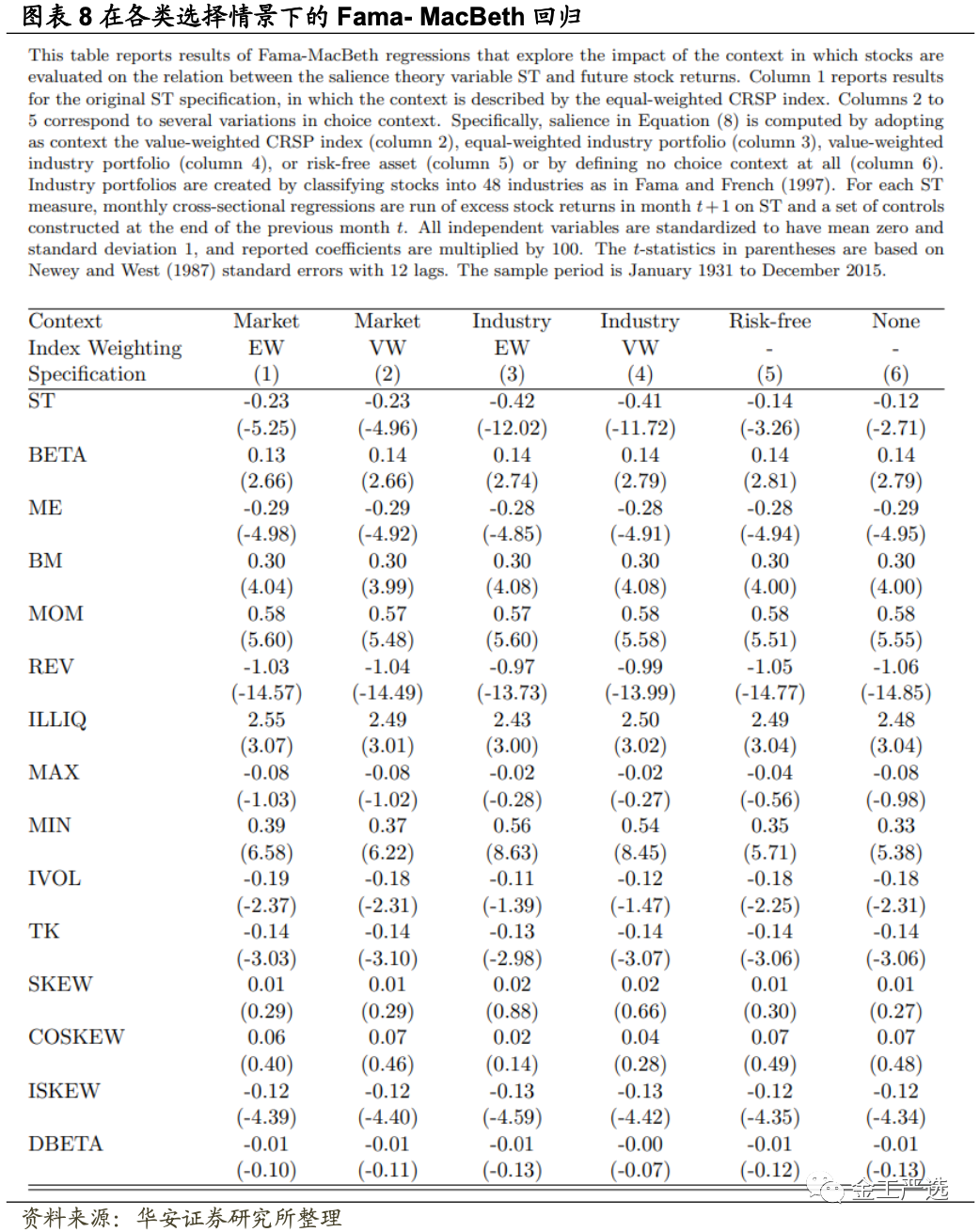 图表 8 在各类选择情景下的 Fama- MacBeth 回归

This table reports results of Fama-MacBeth regressions that explore the impact of the context in which stocks are evaluated on the relation between the salience theory variable ST and future stock returns. Column 1 reports results for the original ST specification, in which the context is described by the equal-weighted CRSP index. Columns 2 to 5 correspond to several variations in choice context. Specifically, salience in Equation (8) is computed by adopting as context the value-weighted CRSP index (column 2), equal-weighted industry portfolio (column 3), value-weighted industry portfolio (column 4), or risk-free asset (column 5) or by defining no choice context at all (column 6). Industry portfolios are created by classifying stocks into 48 industries as in Fama and French (1997). For each ST measure, monthly cross-sectional regressions are run of excess stock returns in month $t+1$ on ST and a set of controls constructed at the end of the previous month $t$. All independent variables are standardized to have mean zero and standard deviation 1, and reported coefficients are multiplied by 100. The $t$-statistics in parentheses are based on Newey and West (1987) standard errors with 12 lags. The sample period is January 1931 to December 2015.

| Context | Market | Market | Industry | Industry | Risk-free | None |
|---|---|---|---|---|---|---|
| Index Weighting | EW | VW | EW | VW | - | - |
| Specification | (1) | (2) | (3) | (4) | (5) | (6) |
| ST | -0.23 | -0.23 | -0.42 | -0.41 | -0.14 | -0.12 |
| | (-5.25) | (-4.96) | (-12.02) | (-11.72) | (-3.26) | (-2.71) |
| BETA | 0.13 | 0.14 | 0.14 | 0.14 | 0.14 | 0.14 |
| | (2.66) | (2.66) | (2.74) | (2.79) | (2.81) | (2.79) |
| ME | -0.29 | -0.29 | -0.28 | -0.28 | -0.28 | -0.29 |
| | (-4.98) | (-4.92) | (-4.85) | (-4.91) | (-4.94) | (-4.95) |
| BM | 0.30 | 0.30 | 0.30 | 0.30 | 0.30 | 0.30 |
| | (4.04) | (3.99) | (4.08) | (4.08) | (4.00) | (4.00) |
| MOM | 0.58 | 0.57 | 0.57 | 0.58 | 0.58 | 0.58 |
| | (5.60) | (5.48) | (5.60) | (5.58) | (5.51) | (5.55) |
| REV | -1.03 | -1.04 | -0.97 | -0.99 | -1.05 | -1.06 |
| | (-14.57) | (-14.49) | (-13.73) | (-13.99) | (-14.77) | (-14.85) |
| ILLIQ | 2.55 | 2.49 | 2.43 | 2.50 | 2.49 | 2.48 |
| | (3.07) | (3.01) | (3.00) | (3.02) | (3.04) | (3.04) |
| MAX | -0.08 | -0.08 | -0.02 | -0.02 | -0.04 | -0.08 |
| | (-1.03) | (-1.02) | (-0.28) | (-0.27) | (-0.56) | (-0.98) |
| MIN | 0.39 | 0.37 | 0.56 | 0.54 | 0.35 | 0.33 |
| | (6.58) | (6.22) | (8.63) | (8.45) | (5.71) | (5.38) |
| IVOL | -0.19 | -0.18 | -0.11 | -0.12 | -0.18 | -0.18 |
| | (-2.37) | (-2.31) | (-1.39) | (-1.47) | (-2.25) | (-2.31) |
| TK | -0.14 | -0.14 | -0.13 | -0.14 | -0.14 | -0.14 |
| | (-3.03) | (-3.10) | (-2.98) | (-3.07) | (-3.06) | (-3.06) |
| SKEW | 0.01 | 0.01 | 0.02 | 0.02 | 0.01 | 0.01 |
| | (0.29) | (0.29) | (0.88) | (0.66) | (0.30) | (0.27) |
| COSKEW | 0.06 | 0.07 | 0.02 | 0.04 | 0.07 | 0.07 |
| | (0.40) | (0.46) | (0.14) | (0.28) | (0.49) | (0.48) |
| ISKEW | -0.12 | -0.12 | -0.13 | -0.13 | -0.12 | -0.12 |
| | (-4.39) | (-4.40) | (-4.59) | (-4.42) | (-4.35) | (-4.34) |
| DBETA | -0.01 | -0.01 | -0.01 | -0.00 | -0.01 | -0.01 |
| | (-0.10) | (-0.11) | (-0.13) | (-0.07) | (-0.12) | (-0.13) |

金工严选

资料来源：华安证券研究所整理